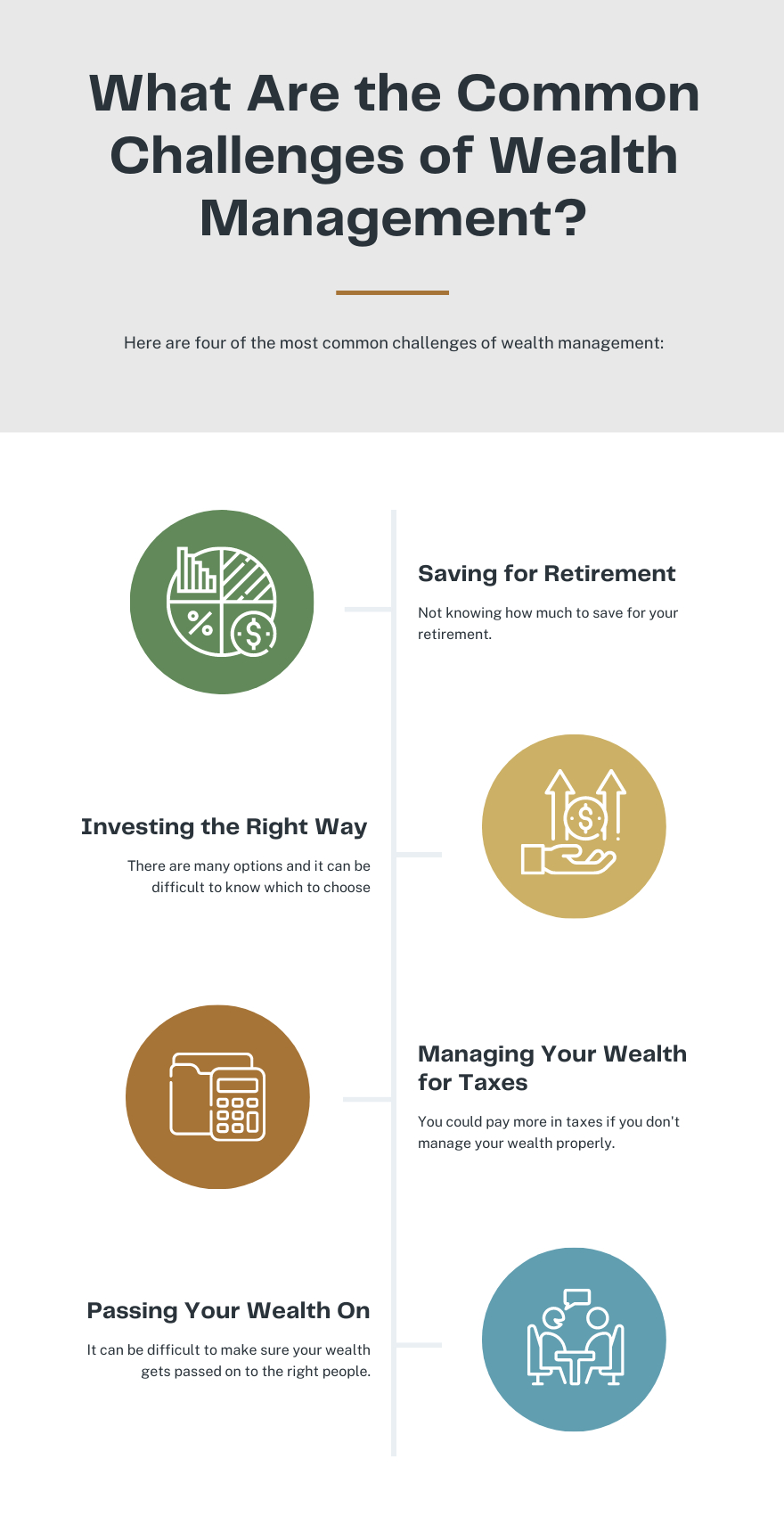 What Are the Common Challenges of Wealth Management?

Here are four of the most common challenges of wealth management:

Saving for Retirement

Not knowing how much to save for your retirement.

Investing the Right Way

There are many options and it can be difficult to know which to choose

Managing Your Wealth for Taxes

You could pay more in taxes if you don't manage your wealth properly.

Passing Your Wealth On

It can be difficult to make sure your wealth gets passed on to the right people.